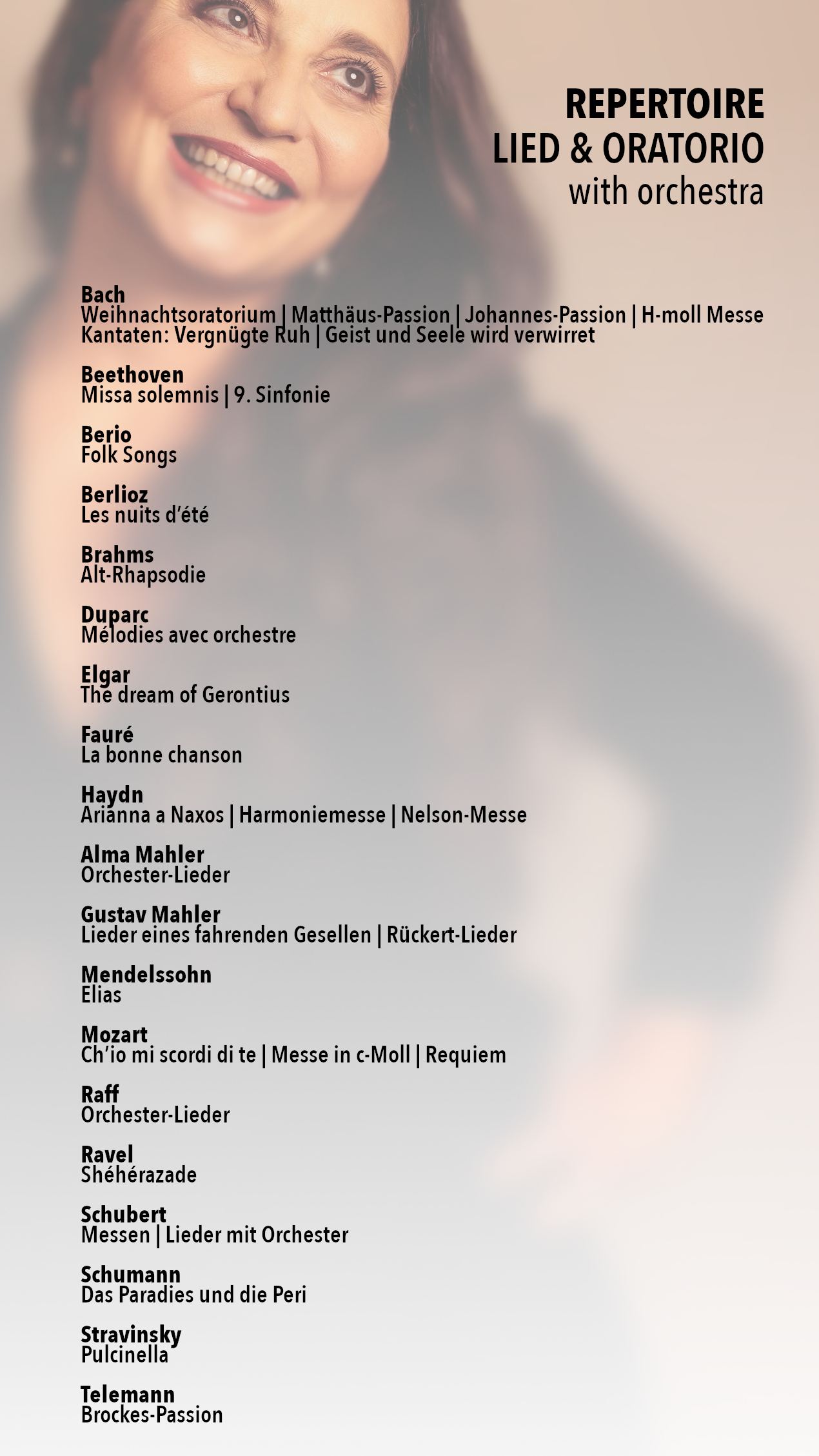 REPERTOIRE
LIED & ORATORIO
with orchestra

Bach
Weihnachtsoratorium | Matthäus-Passion | Johannes-Passion | H-moll Messe
Kantaten: Vergnügte Ruh | Geist und Seele wird verwirret

Beethoven
Missa solemnis | 9. Sinfonie

Berio
Folk Songs

Berlioz
Les nuits d'été

Brahms
Alt-Rhapsodie

Duparc
Mélodies avec orchestre

Elgar
The dream of Gerontius

Fauré
La bonne chanson

Haydn
Arianna a Naxos | Harmoniemesse | Nelson-Messe

Alma Mahler
Orchester-Lieder

Gustav Mahler
Lieder eines fahrenden Gesellen | Rückert-Lieder

Mendelssohn
Elias

Mozart
Ch'io mi scordi di te | Messe in c-Moll | Requiem

Raff
Orchester-Lieder

Ravel
Shéhérazade

Schubert
Messen | Lieder mit Orchester

Schumann
Das Paradies und die Peri

Stravinsky
Pulcinella

Telemann
Brockes-Passion